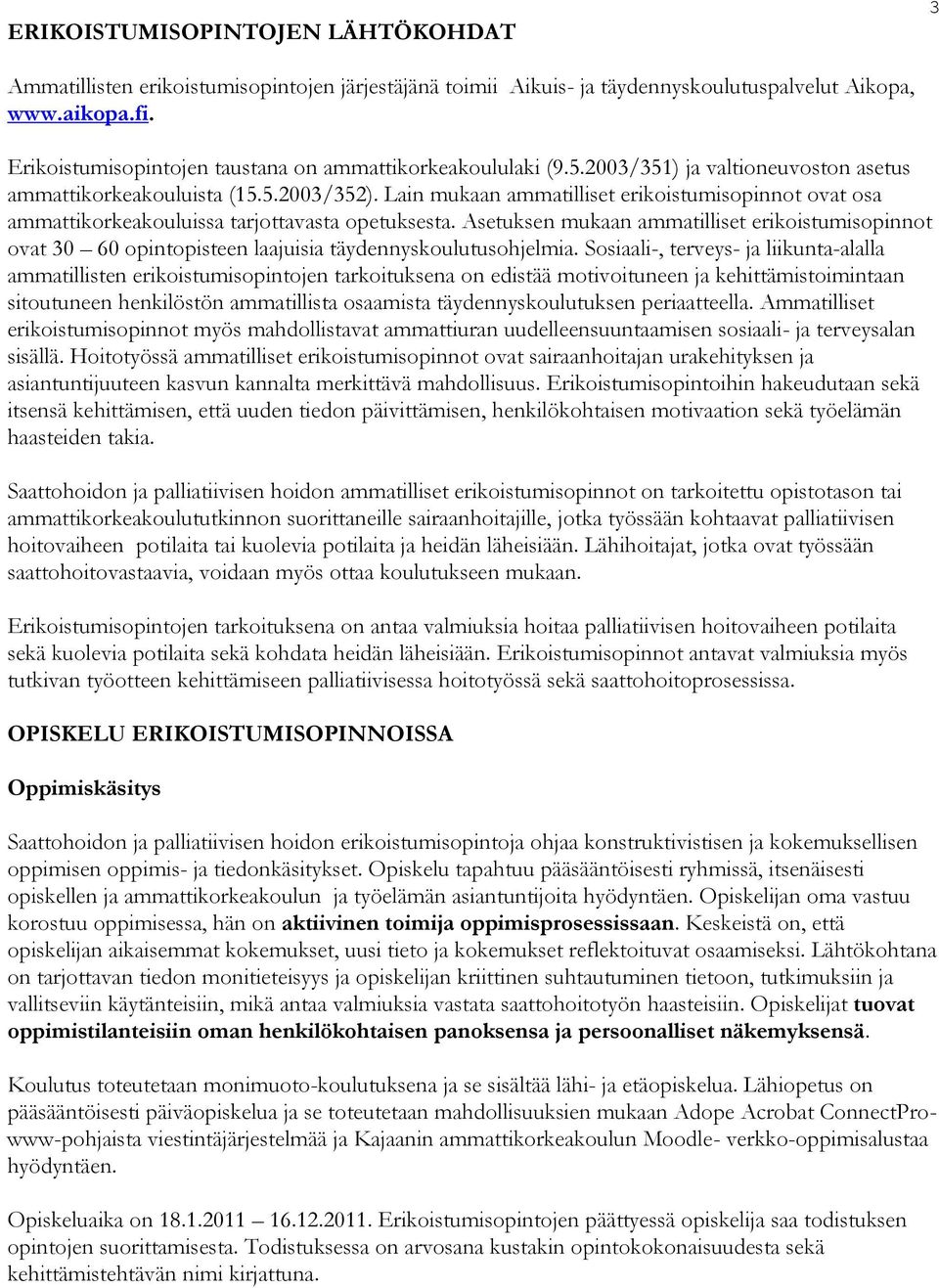 3

ERIKOISTUMISOPINTOJEN LÄHTÖKOHDAT

Ammatillisten erikoistumisopintojen järjestäjänä toimii Aikuis- ja täydennyskoulutuspalvelut Aikopa, www.aikopa.fi.

Erikoistumisopintojen taustana on ammattikorkeakoululaki (9.5.2003/351) ja valtioneuvoston asetus ammattikorkeakouluista (15.5.2003/352). Lain mukaan ammatilliset erikoistumisopinnot ovat osa ammattikorkeakouluissa tarjottavasta opetuksesta. Asetuksen mukaan ammatilliset erikoistumisopinnot ovat 30 – 60 opintopisteen laajuisia täydennyskoulutusohjelmia. Sosiaali-, terveys- ja liikunta-alalla ammatillisten erikoistumisopintojen tarkoituksena on edistää motivoituneen ja kehittämistoimintaan sitoutuneen henkilöstön ammatillista osaamista täydennyskoulutuksen periaatteella. Ammatilliset erikoistumisopinnot myös mahdollistavat ammattiuran uudelleensuuntaamisen sosiaali- ja terveysalan sisällä. Hoitotyössä ammatilliset erikoistumisopinnot ovat sairaanhoitajan urakehityksen ja asiantuntijuuteen kasvun kannalta merkittävä mahdollisuus. Erikoistumisopintoihin hakeudutaan sekä itsensä kehittämisen, että uuden tiedon päivittämisen, henkilökohtaisen motivaation sekä työelämän haasteiden takia.

Saattohoidon ja palliatiivisen hoidon ammatilliset erikoistumisopinnot on tarkoitettu opistotason tai ammattikorkeakoulututkinnon suorittaneille sairaanhoitajille, jotka työssään kohtaavat palliatiivisen hoitovaiheen potilaita tai kuolevia potilaita ja heidän läheisiään. Lähihoitajat, jotka ovat työssään saattohoitovastaavia, voidaan myös ottaa koulutukseen mukaan.

Erikoistumisopintojen tarkoituksena on antaa valmiuksia hoitaa palliatiivisen hoitovaiheen potilaita sekä kuolevia potilaita sekä kohdata heidän läheisiään. Erikoistumisopinnot antavat valmiuksia myös tutkivan työotteen kehittämiseen palliatiivisessa hoitotyössä sekä saattohoitoprosessissa.

OPISKELU ERIKOISTUMISOPINNOISSA

Oppimiskäsitys

Saattohoidon ja palliatiivisen hoidon erikoistumisopintoja ohjaa konstruktivistisen ja kokemuksellisen oppimisen oppimis- ja tiedonkäsitykset. Opiskelu tapahtuu pääsääntöisesti ryhmissä, itsenäisesti opiskellen ja ammattikorkeakoulun ja työelämän asiantuntijoita hyödyntäen. Opiskelijan oma vastuu korostuu oppimisessa, hän on aktiivinen toimija oppimisprosessissaan. Keskeistä on, että opiskelijan aikaisemmat kokemukset, uusi tieto ja kokemukset reflektoituvat osaamiseksi. Lähtökohtana on tarjottavan tiedon monitieteisyys ja opiskelijan kriittinen suhtautuminen tietoon, tutkimuksiin ja vallitseviin käytänteisiin, mikä antaa valmiuksia vastata saattohoitotyön haasteisiin. Opiskelijat tuovat oppimistilanteisiin oman henkilökohtaisen panoksensa ja persoonalliset näkemyksensä.

Koulutus toteutetaan monimuoto-koulutuksena ja se sisältää lähi- ja etäopiskelua. Lähiopetus on pääsääntöisesti päiväopiskelua ja se toteutetaan mahdollisuuksien mukaan Adope Acrobat ConnectPro-www-pohjaista viestintäjärjestelmää ja Kajaanin ammattikorkeakoulun Moodle- verkko-oppimisalustaa hyödyntäen.

Opiskeluaika on 18.1.2011 – 16.12.2011. Erikoistumisopintojen päättyessä opiskelija saa todistuksen opintojen suorittamisesta. Todistuksessa on arvosana kustakin opintokokonaisuudesta sekä kehittämistehtävän nimi kirjattuna.